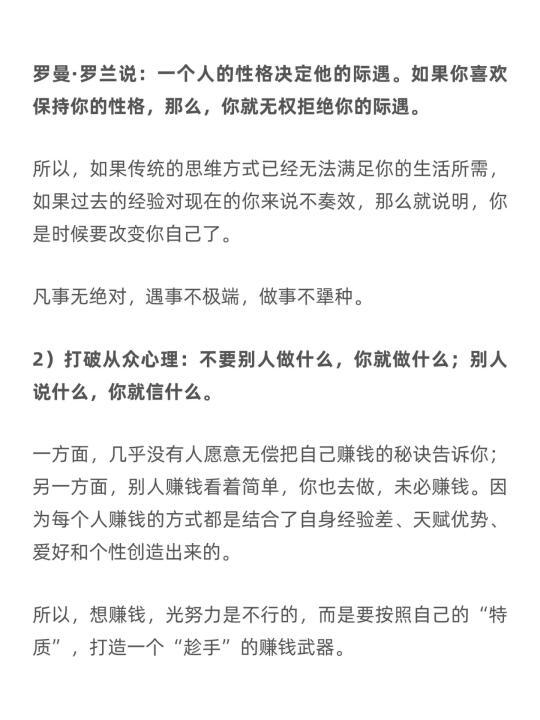 罗曼·罗兰说：一个人的性格决定他的际遇。如果你喜欢保持你的性格，那么，你就无权拒绝你的际遇。

所以，如果传统的思维方式已经无法满足你的生活所需，如果过去的经验对现在的你来说不奏效，那么就说明，你是时候要改变你自己了。

凡事无绝对，遇事不极端，做事不犟种。

2）打破从众心理：不要别人做什么，你就做什么；别人说什么，你就信什么。

一方面，几乎没有人愿意无偿把自己赚钱的秘诀告诉你；另一方面，别人赚钱看着简单，你也去做，未必赚钱。因为每个人赚钱的方式都是结合了自身经验差、天赋优势、爱好和个性创造出来的。

所以，想赚钱，光努力是不行的，而是要按照自己的“特质”，打造一个“趁手”的赚钱武器。